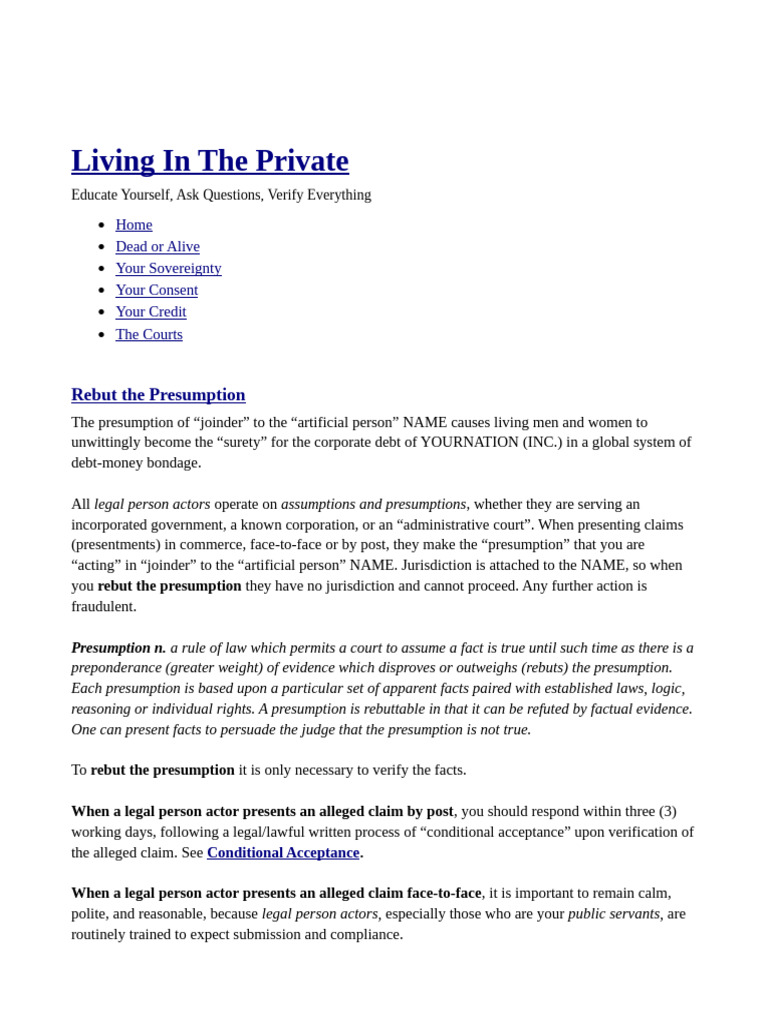 Living In The Private

Educate Yourself, Ask Questions, Verify Everything

• Home
• Dead or Alive
• Your Sovereignty
• Your Consent
• Your Credit
• The Courts

Rebut the Presumption

The presumption of "joinder" to the "artificial person" NAME causes living men and women to unwittingly become the "surety" for the corporate debt of YOURNATION (INC.) in a global system of debt-money bondage.

All legal person actors operate on assumptions and presumptions, whether they are serving an incorporated government, a known corporation, or an "administrative court". When presenting claims (presentments) in commerce, face-to-face or by post, they make the "presumption" that you are "acting" in "joinder" to the "artificial person" NAME. Jurisdiction is attached to the NAME, so when you rebut the presumption they have no jurisdiction and cannot proceed. Any further action is fraudulent.

Presumption n. a rule of law which permits a court to assume a fact is true until such time as there is a preponderance (greater weight) of evidence which disproves or outweighs (rebuts) the presumption. Each presumption is based upon a particular set of apparent facts paired with established laws, logic, reasoning or individual rights. A presumption is rebuttable in that it can be refuted by factual evidence. One can present facts to persuade the judge that the presumption is not true.

To rebut the presumption it is only necessary to verify the facts.

When a legal person actor presents an alleged claim by post, you should respond within three (3) working days, following a legal/lawful written process of "conditional acceptance" upon verification of the alleged claim. See Conditional Acceptance.

When a legal person actor presents an alleged claim face-to-face, it is important to remain calm, polite, and reasonable, because legal person actors, especially those who are your public servants, are routinely trained to expect submission and compliance.